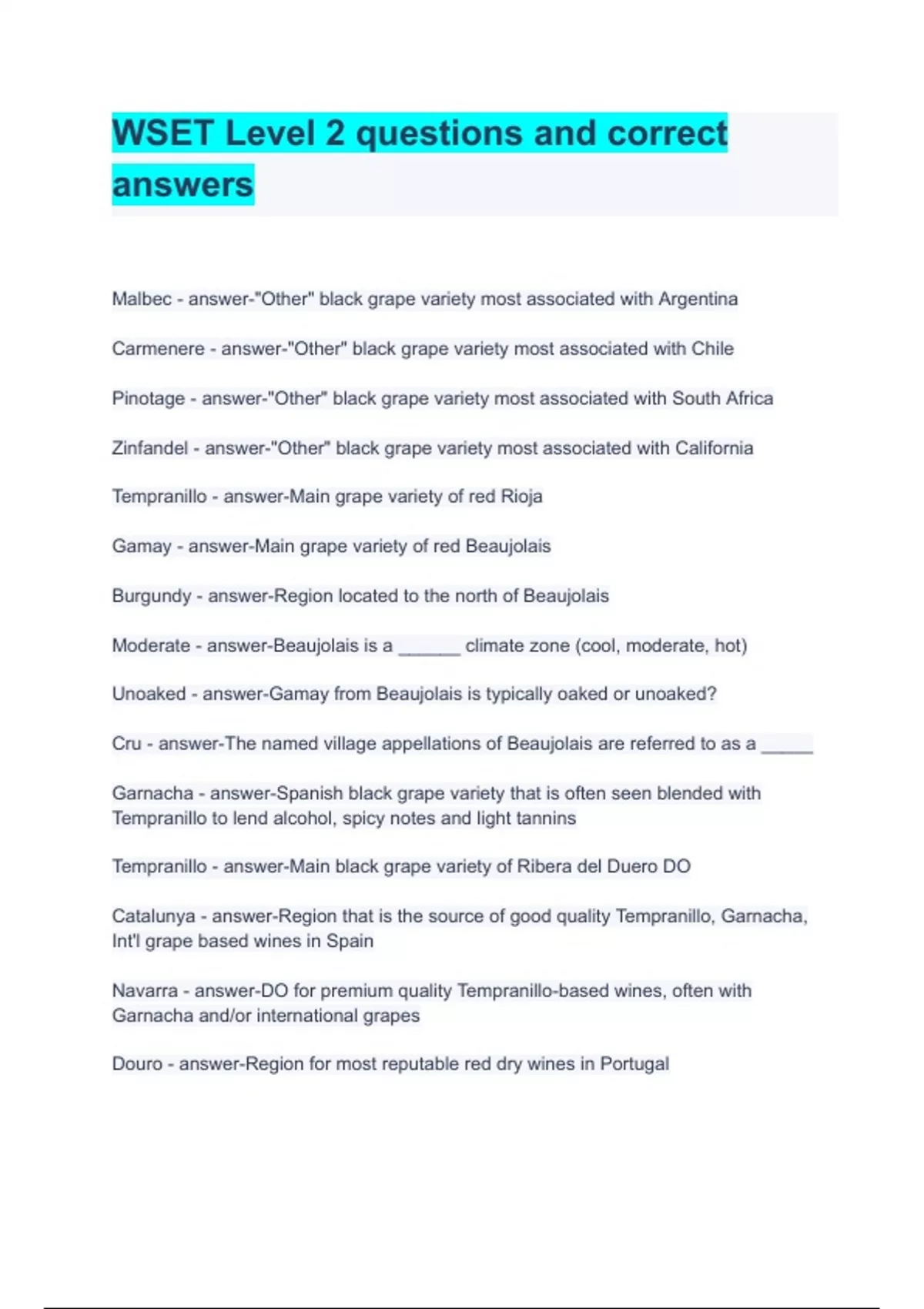 WSET Level 2 questions and correct answers

Malbec - answer-"Other" black grape variety most associated with Argentina

Carmenere - answer-"Other" black grape variety most associated with Chile

Pinotage - answer-"Other" black grape variety most associated with South Africa

Zinfandel - answer-"Other" black grape variety most associated with California

Tempranillo - answer-Main grape variety of red Rioja

Gamay - answer-Main grape variety of red Beaujolais

Burgundy - answer-Region located to the north of Beaujolais

Moderate - answer-Beaujolais is a ______ climate zone (cool, moderate, hot)

Unoaked - answer-Gamay from Beaujolais is typically oaked or unoaked?

Cru - answer-The named village appellations of Beaujolais are referred to as a _____

Garnacha - answer-Spanish black grape variety that is often seen blended with Tempranillo to lend alcohol, spicy notes and light tannins

Tempranillo - answer-Main black grape variety of Ribera del Duero DO

Catalunya - answer-Region that is the source of good quality Tempranillo, Garnacha, Int'l grape based wines in Spain

Navarra - answer-DO for premium quality Tempranillo-based wines, often with Garnacha and/or international grapes

Douro - answer-Region for most reputable red dry wines in Portugal